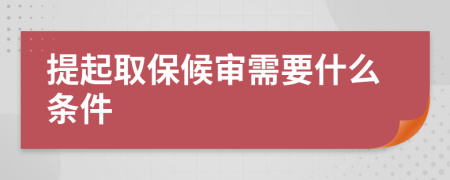 提起取保候审需要什么条件